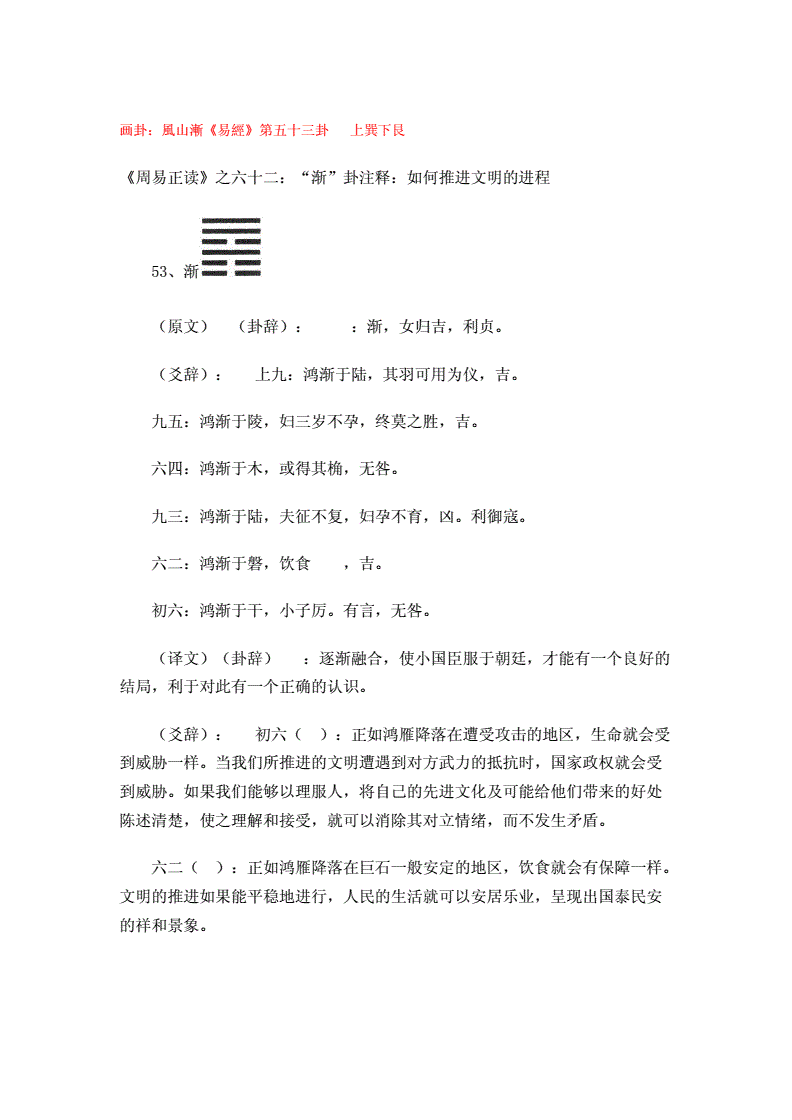 画卦：風山漸《易經》第五十三卦　上巽下艮

《周易正读》之六十二：“渐”卦注释：如何推进文明的进程

53、渐

（原文）（卦辞）：　：渐，女归吉，利贞。

（爻辞）：　上九：鸿渐于陆，其羽可用为仪，吉。

九五：鸿渐于陵，妇三岁不孕，终莫之胜，吉。

六四：鸿渐于木，或得其桷，无咎。

九三：鸿渐于陆，夫征不复，妇孕不育，凶。利御寇。

六二：鸿渐于磐，饮食　，吉。

初六：鸿渐于干，小子厉。有言，无咎。

（译文）（卦辞）　：逐渐融合，使小国臣服于朝廷，才能有一个良好的结局，利于对此有一个正确的认识。

（爻辞）：　初六（　）：正如鸿雁降落在遭受攻击的地区，生命就会受到威胁一样。当我们所推进的文明遭遇到对方武力的抵抗时，国家政权就会受到威胁。如果我们能够以理服人，将自己的先进文化及可能给他们带来的好处陈述清楚，使之理解和接受，就可以消除其对立情绪，而不发生矛盾。

六二（　）：正如鸿雁降落在巨石一般安定的地区，饮食就会有保障一样。文明的推进如果能平稳地进行，人民的生活就可以安居乐业，呈现出国泰民安的祥和景象。